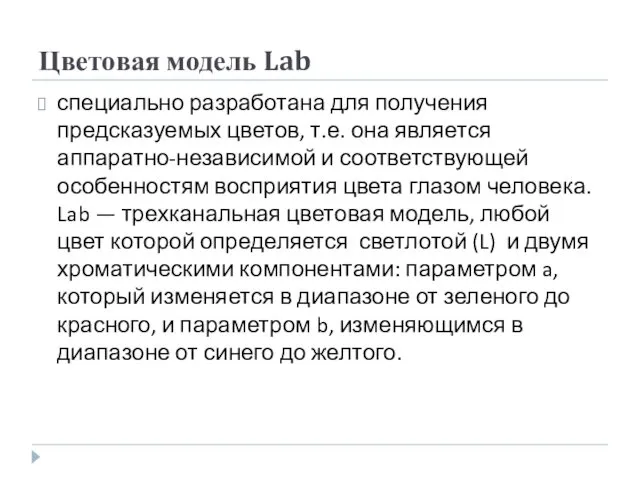 Цветовая модель Lab

специально разработана для получения предсказуемых цветов, т.е. она является аппаратно-независимой и соответствующей особенностям восприятия цвета глазом человека. Lab — трехканальная цветовая модель, любой цвет которой определяется светлотой (L) и двумя хроматическими компонентами: параметром a, который изменяется в диапазоне от зеленого до красного, и параметром b, изменяющимся в диапазоне от синего до желтого.